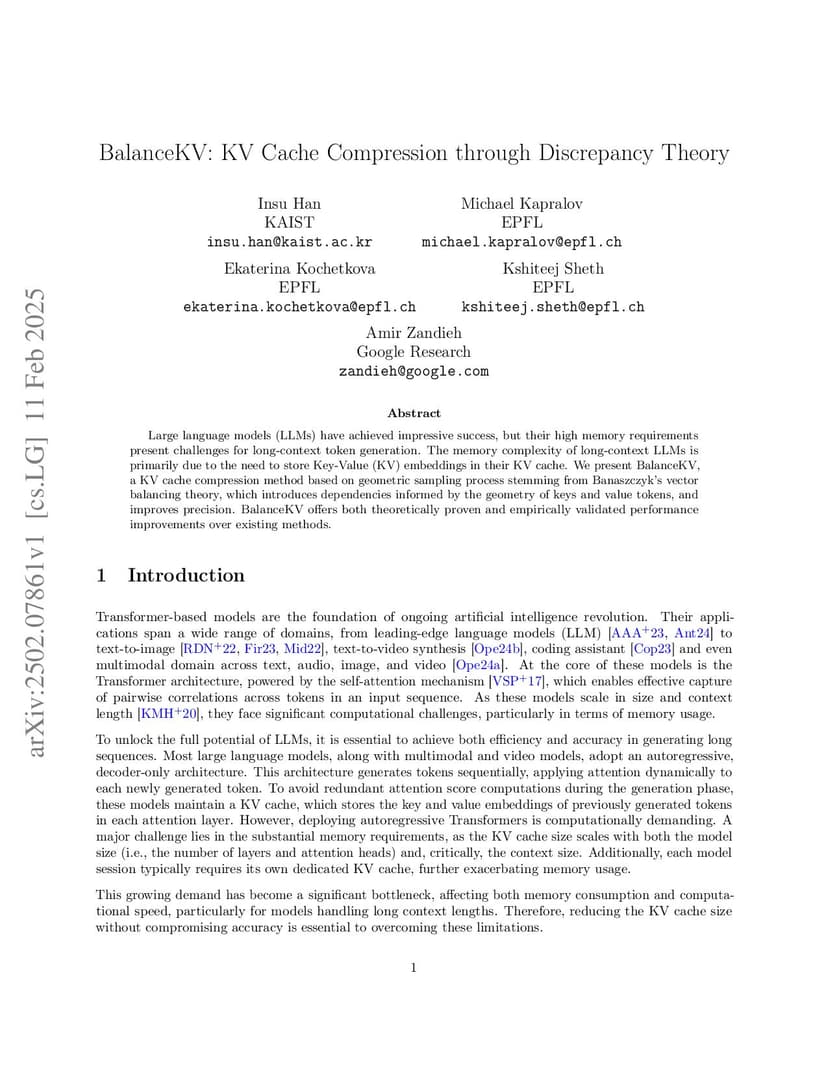 arXiv:2502.07861v1 [cs.LG] 11 Feb 2025

BalanceKV: KV Cache Compression through Discrepancy Theory

Insu Han
KAIST
insu.han@kaist.ac.kr

Michael Kapralov
EPFL
michael.kapralov@epfl.ch

Ekaterina Kochetkova
EPFL
ekaterina.kochetkova@epfl.ch

Kshiteej Sheth
EPFL
kshiteej.sheth@epfl.ch

Amir Zandieh
Google Research
zandieh@google.com

Abstract

Large language models (LLMs) have achieved impressive success, but their high memory requirements present challenges for long-context token generation. The memory complexity of long-context LLMs is primarily due to the need to store Key-Value (KV) embeddings in their KV cache. We present BalanceKV, a KV cache compression method based on geometric sampling process stemming from Banaszczyk's vector balancing theory, which introduces dependencies informed by the geometry of keys and value tokens, and improves precision. BalanceKV offers both theoretically proven and empirically validated performance improvements over existing methods.

1 Introduction

Transformer-based models are the foundation of ongoing artificial intelligence revolution. Their applications span a wide range of domains, from leading-edge language models (LLM) [AAA$^+$23, Ant24] to text-to-image [RDN$^+$22, Fir23, Mid22], text-to-video synthesis [Ope24b], coding assistant [Cop23] and even multimodal domain across text, audio, image, and video [Ope24a]. At the core of these models is the Transformer architecture, powered by the self-attention mechanism [VSP$^+$17], which enables effective capture of pairwise correlations across tokens in an input sequence. As these models scale in size and context length [KMH$^+$20], they face significant computational challenges, particularly in terms of memory usage.

To unlock the full potential of LLMs, it is essential to achieve both efficiency and accuracy in generating long sequences. Most large language models, along with multimodal and video models, adopt an autoregressive, decoder-only architecture. This architecture generates tokens sequentially, applying attention dynamically to each newly generated token. To avoid redundant attention score computations during the generation phase, these models maintain a KV cache, which stores the key and value embeddings of previously generated tokens in each attention layer. However, deploying autoregressive Transformers is computationally demanding. A major challenge lies in the substantial memory requirements, as the KV cache size scales with both the model size (i.e., the number of layers and attention heads) and, critically, the context size. Additionally, each model session typically requires its own dedicated KV cache, further exacerbating memory usage.

This growing demand has become a significant bottleneck, affecting both memory consumption and computational speed, particularly for models handling long context lengths. Therefore, reducing the KV cache size without compromising accuracy is essential to overcoming these limitations.

1